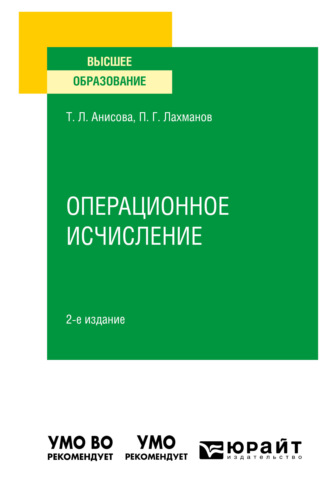 ВЫСШЕЕ
ОБРАЗОВАНИЕ

Т. Л. Анисова, П. Г. Лахманов

ОПЕРАЦИОННОЕ ИСЧИСЛЕНИЕ

2-е издание

УМО ВО
РЕКОМЕНДУЕТ

УМО
РЕКОМЕНДУЕТ

ЮРАЙТ
издательство